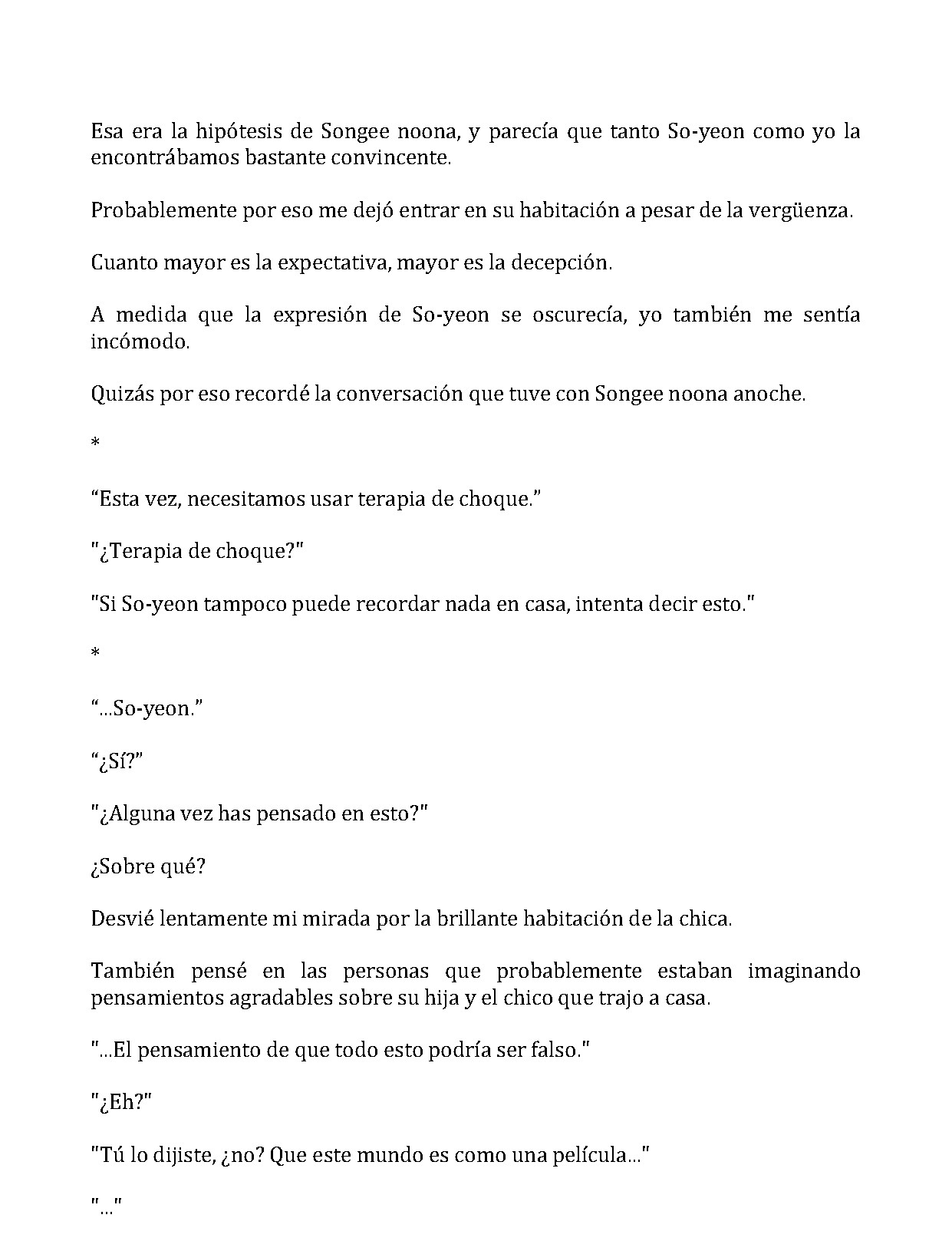 Esa era la hipótesis de Songee noona, y parecía que tanto So-yeon como yo la encontrábamos bastante convincente.

Probablemente por eso me dejó entrar en su habitación a pesar de la vergüenza.

Cuanto mayor es la expectativa, mayor es la decepción.

A medida que la expresión de So-yeon se oscurecía, yo también me sentía incómodo.

Quizás por eso recordé la conversación que tuve con Songee noona anoche.

*

"Esta vez, necesitamos usar terapia de choque."

"¿Terapia de choque?"

"Si So-yeon tampoco puede recordar nada en casa, intenta decir esto."

*

"...So-yeon."

"¿Sí?"

"¿Alguna vez has pensado en esto?"

¿Sobre qué?

Desvié lentamente mi mirada por la brillante habitación de la chica.

También pensé en las personas que probablemente estaban imaginando pensamientos agradables sobre su hija y el chico que trajo a casa.

"...El pensamiento de que todo esto podría ser falso."

"¿Eh?"

"Tú lo dijiste, ¿no? Que este mundo es como una película..."

"..."